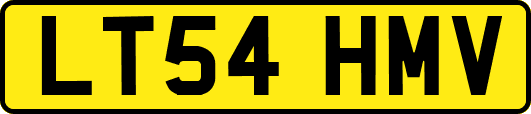 LT54 HMV